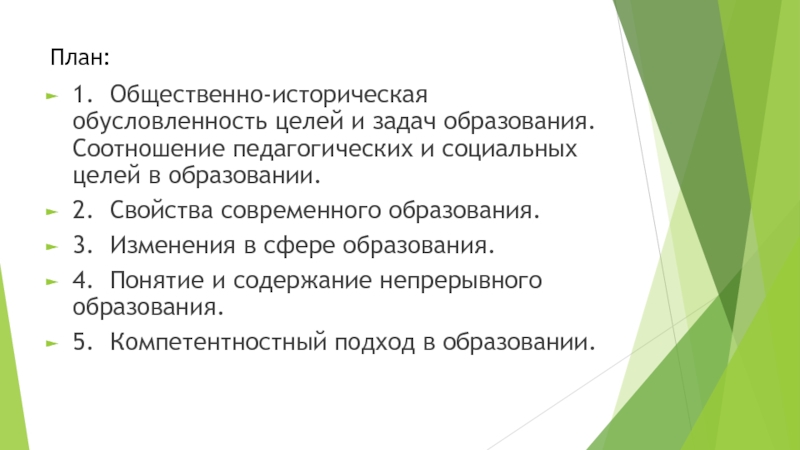 План:

1. Общественно-историческая обусловленность целей и задач образования. Соотношение педагогических и социальных целей в образовании.

2. Свойства современного образования.

3. Изменения в сфере образования.

4. Понятие и содержание непрерывного образования.

5. Компетентностный подход в образовании.